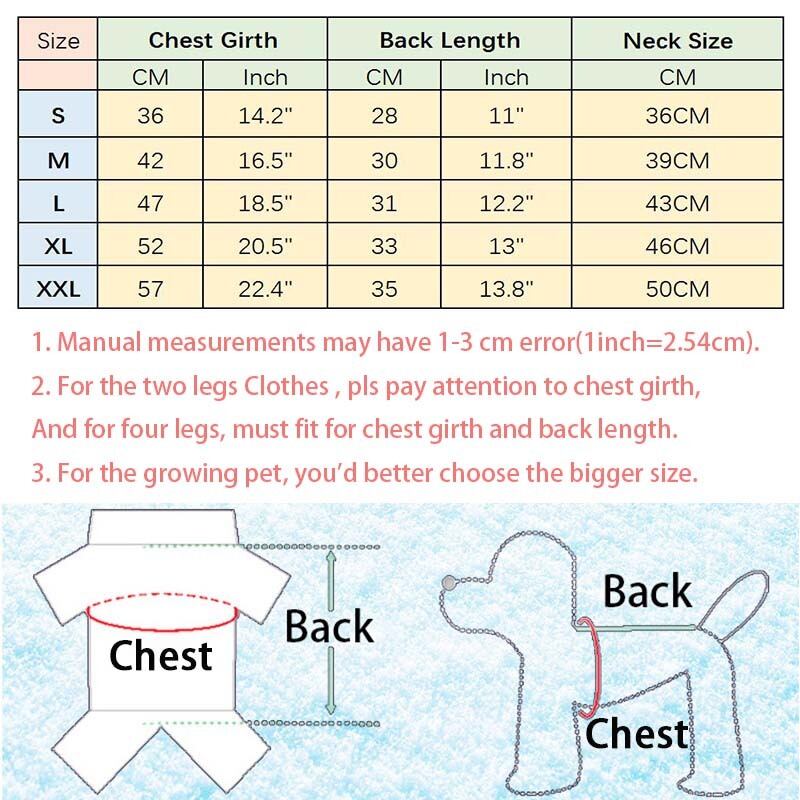 | Size | Chest Girth | | Back Length | | Neck Size |
|---|---|---|---|---|---|
| | CM | Inch | CM | Inch | CM |
| S | 36 | 14.2" | 28 | 11" | 36CM |
| M | 42 | 16.5" | 30 | 11.8" | 39CM |
| L | 47 | 18.5" | 31 | 12.2" | 43CM |
| XL | 52 | 20.5" | 33 | 13" | 46CM |
| XXL | 57 | 22.4" | 35 | 13.8" | 50CM |

1. Manual measurements may have 1-3 cm error(1inch=2.54cm).
2. For the two legs Clothes , pls pay attention to chest girth,
And for four legs, must fit for chest girth and back length.
3. For the growing pet, you'd better choose the bigger size.

Chest
Back

Back
Chest